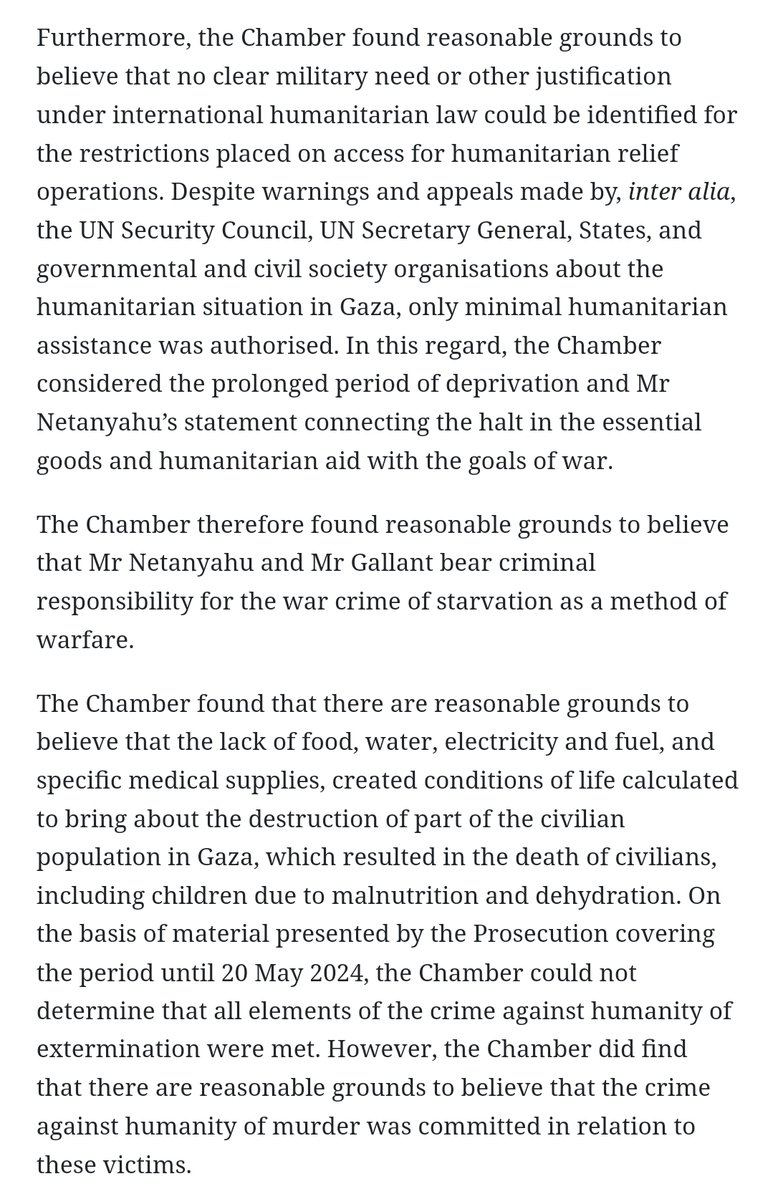 Furthermore, the Chamber found reasonable grounds to believe that no clear military need or other justification under international humanitarian law could be identified for the restrictions placed on access for humanitarian relief operations. Despite warnings and appeals made by, inter alia, the UN Security Council, UN Secretary General, States, and governmental and civil society organisations about the humanitarian situation in Gaza, only minimal humanitarian assistance was authorised. In this regard, the Chamber considered the prolonged period of deprivation and Mr Netanyahu's statement connecting the halt in the essential goods and humanitarian aid with the goals of war.

The Chamber therefore found reasonable grounds to believe that Mr Netanyahu and Mr Gallant bear criminal responsibility for the war crime of starvation as a method of warfare.

The Chamber found that there are reasonable grounds to believe that the lack of food, water, electricity and fuel, and specific medical supplies, created conditions of life calculated to bring about the destruction of part of the civilian population in Gaza, which resulted in the death of civilians, including children due to malnutrition and dehydration. On the basis of material presented by the Prosecution covering the period until 20 May 2024, the Chamber could not determine that all elements of the crime against humanity of extermination were met. However, the Chamber did find that there are reasonable grounds to believe that the crime against humanity of murder was committed in relation to these victims.